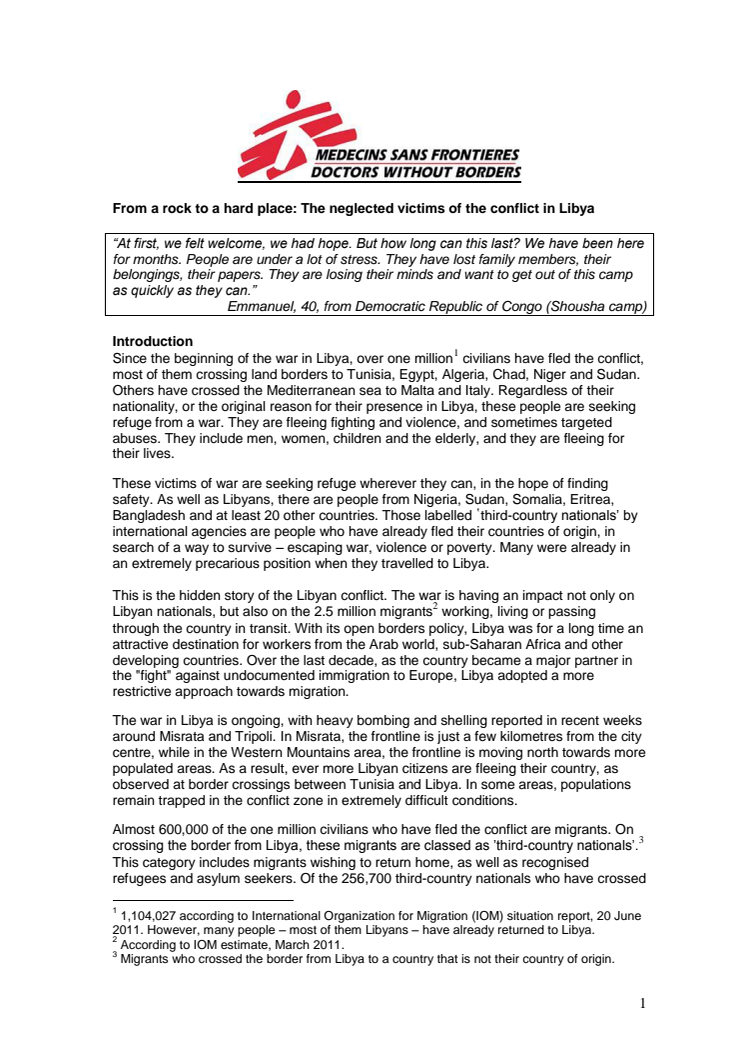 MEDECINS SANS FRONTIERES
DOCTORS WITHOUT BORDERS

From a rock to a hard place: The neglected victims of the conflict in Libya

"At first, we felt welcome, we had hope. But how long can this last? We have been here for months. People are under a lot of stress. They have lost family members, their belongings, their papers. They are losing their minds and want to get out of this camp as quickly as they can."
Emmanuel, 40, from Democratic Republic of Congo (Shousha camp)

Introduction
Since the beginning of the war in Libya, over one million$^1$ civilians have fled the conflict, most of them crossing land borders to Tunisia, Egypt, Algeria, Chad, Niger and Sudan. Others have crossed the Mediterranean sea to Malta and Italy. Regardless of their nationality, or the original reason for their presence in Libya, these people are seeking refuge from a war. They are fleeing fighting and violence, and sometimes targeted abuses. They include men, women, children and the elderly, and they are fleeing for their lives.

These victims of war are seeking refuge wherever they can, in the hope of finding safety. As well as Libyans, there are people from Nigeria, Sudan, Somalia, Eritrea, Bangladesh and at least 20 other countries. Those labelled 'third-country nationals' by international agencies are people who have already fled their countries of origin, in search of a way to survive – escaping war, violence or poverty. Many were already in an extremely precarious position when they travelled to Libya.

This is the hidden story of the Libyan conflict. The war is having an impact not only on Libyan nationals, but also on the 2.5 million migrants$^2$ working, living or passing through the country in transit. With its open borders policy, Libya was for a long time an attractive destination for workers from the Arab world, sub-Saharan Africa and other developing countries. Over the last decade, as the country became a major partner in the "fight" against undocumented immigration to Europe, Libya adopted a more restrictive approach towards migration.

The war in Libya is ongoing, with heavy bombing and shelling reported in recent weeks around Misrata and Tripoli. In Misrata, the frontline is just a few kilometres from the city centre, while in the Western Mountains area, the frontline is moving north towards more populated areas. As a result, ever more Libyan citizens are fleeing their country, as observed at border crossings between Tunisia and Libya. In some areas, populations remain trapped in the conflict zone in extremely difficult conditions.

Almost 600,000 of the one million civilians who have fled the conflict are migrants. On crossing the border from Libya, these migrants are classed as 'third-country nationals'.$^3$ This category includes migrants wishing to return home, as well as recognised refugees and asylum seekers. Of the 256,700 third-country nationals who have crossed

$^1$ 1,104,027 according to International Organization for Migration (IOM) situation report, 20 June 2011. However, many people – most of them Libyans – have already returned to Libya.
$^2$ According to IOM estimate, March 2011.
$^3$ Migrants who crossed the border from Libya to a country that is not their country of origin.

1